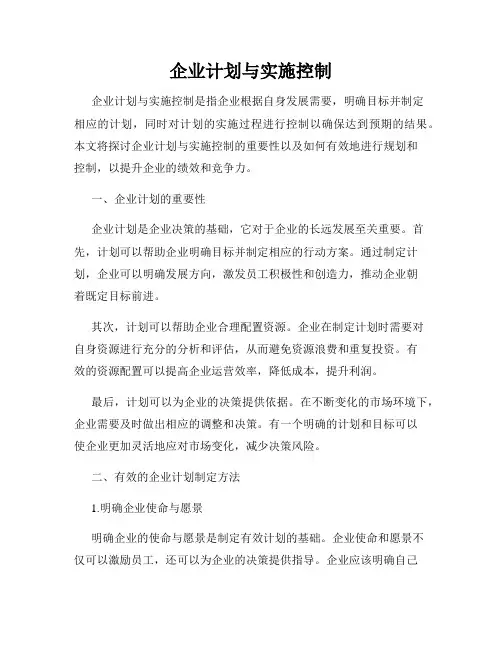 企业计划与实施控制

企业计划与实施控制是指企业根据自身发展需要，明确目标并制定相应的计划，同时对计划的实施过程进行控制以确保达到预期的结果。本文将探讨企业计划与实施控制的重要性以及如何有效地进行规划和控制，以提升企业的绩效和竞争力。

一、企业计划的重要性

企业计划是企业决策的基础，它对于企业的长远发展至关重要。首先，计划可以帮助企业明确目标并制定相应的行动方案。通过制定计划，企业可以明确发展方向，激发员工积极性和创造力，推动企业朝着既定目标前进。

其次，计划可以帮助企业合理配置资源。企业在制定计划时需要对自身资源进行充分的分析和评估，从而避免资源浪费和重复投资。有效的资源配置可以提高企业运营效率，降低成本，提升利润。

最后，计划可以为企业的决策提供依据。在不断变化的市场环境下，企业需要及时做出相应的调整和决策。有一个明确的计划和目标可以使企业更加灵活地应对市场变化，减少决策风险。

二、有效的企业计划制定方法

1.明确企业使命与愿景

明确企业的使命与愿景是制定有效计划的基础。企业使命和愿景不仅可以激励员工，还可以为企业的决策提供指导。企业应该明确自己